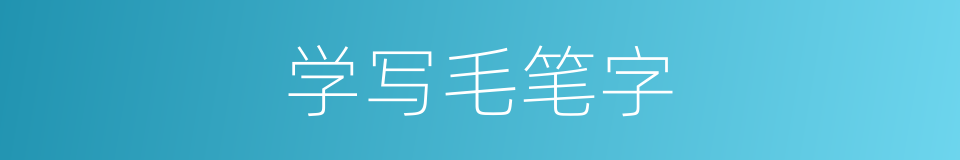 学写毛笔字